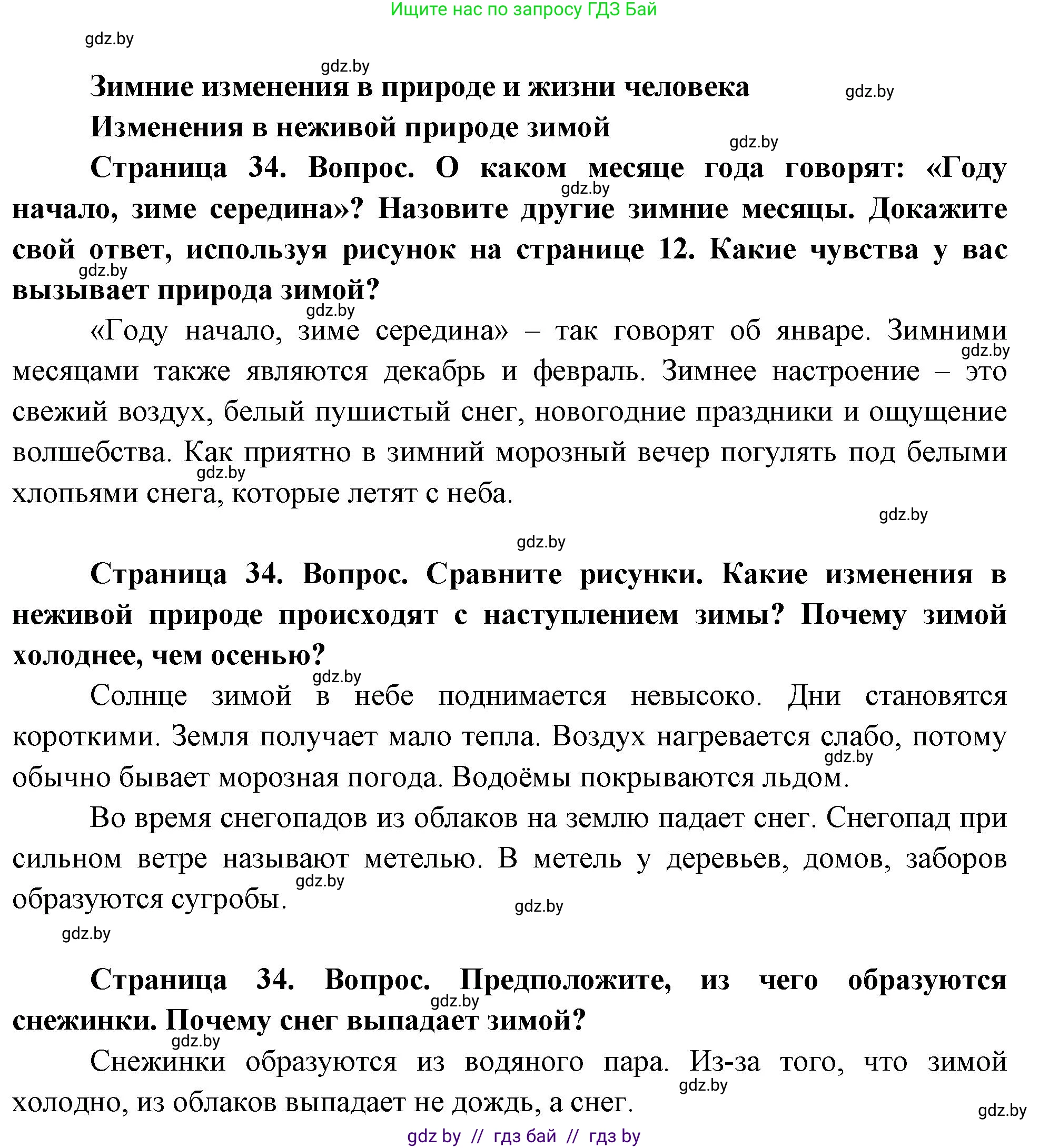 Ищите нас по запросу ГДЗ Бай

gdz.by

gdz.by

Зимние изменения в природе и жизни человека

gdz.by

Изменения в неживой природе зимой

gdz.by

Страница 34. Вопрос. О каком месяце года говорят: «Году начало, зиме середина»? Назовите другие зимние месяцы. Докажите свой ответ, используя рисунок на странице 12. Какие чувства у вас вызывает природа зимой?

gdz.by

gdz.by

gdz.by

«Году начало, зиме середина» – так говорят об январе. Зимними месяцами также являются декабрь и февраль. Зимнее настроение – это свежий воздух, белый пушистый снег, новогодние праздники и ощущение волшебства. Как приятно в зимний морозный вечер погулять под белыми хлопьями снега, которые летят с неба.

gdz.by

gdz.by

gdz.by

gdz.by

Страница 34. Вопрос. Сравните рисунки. Какие изменения в неживой природе происходят с наступлением зимы? Почему зимой холоднее, чем осенью?

gdz.by

Солнце зимой в небе поднимается невысоко. Дни становятся короткими. Земля получает мало тепла. Воздух нагревается слабо, потому обычно бывает морозная погода. Водоёмы покрываются льдом.

gdz.by

Во время снегопадов из облаков на землю падает снег. Снегопад при сильном ветре называют метелью. В метель у деревьев, домов, заборов образуются сугробы.

gdz.by

gdz.by

gdz.by

Страница 34. Вопрос. Предположите, из чего образуются снежинки. Почему снег выпадает зимой?

gdz.by

gdz.by

Снежинки образуются из водяного пара. Из-за того, что зимой холодно, из облаков выпадает не дождь, а снег.

gdz.by

gdz.by

gdz by // гдз бай // гдз by